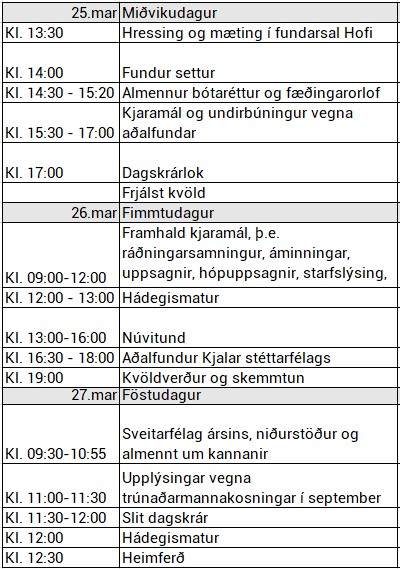 | 25.mar | Miðvikudagur |
|---|---|
| Kl. 13:30 | Hressing og mæting í fundarsal Hofi |
| Kl. 14:00 | Fundur settur |
| Kl. 14:30 - 15:20 | Almennur bótaréttur og fæðingarorlof |
| Kl. 15:30 - 17:00 | Kjaramál og undirbúningur vegna aðalfundar |
| Kl. 17:00 | Dagskrárlok |
| | Frjálst kvöld |
| 26.mar | Fimmtudagur |
| Kl. 09:00-12:00 | Framhald kjaramál, þ.e. ráðningarsamningur, áminningar, uppsagnir, hópuppsagnir, starfslýsing, |
| Kl. 12:00 - 13:00 | Hádegismatur |
| Kl. 13:00-16:00 | Núvitund |
| Kl. 16:30 - 18:00 | Aðalfundur Kjalar stéttarfélags |
| Kl. 19:00 | Kvöldverður og skemmtun |
| 27.mar | Föstudagur |
| Kl. 09:30-10:55 | Sveitarfélag ársins, niðurstöður og almennt um kannanir |
| Kl. 11:00-11:30 | Upplýsingar vegna trúnaðarmannakosningar í september |
| Kl. 11:30-12:00 | Slit dagskrár |
| Kl. 12:00 | Hádegismatur |
| Kl. 12:30 | Heimferð |